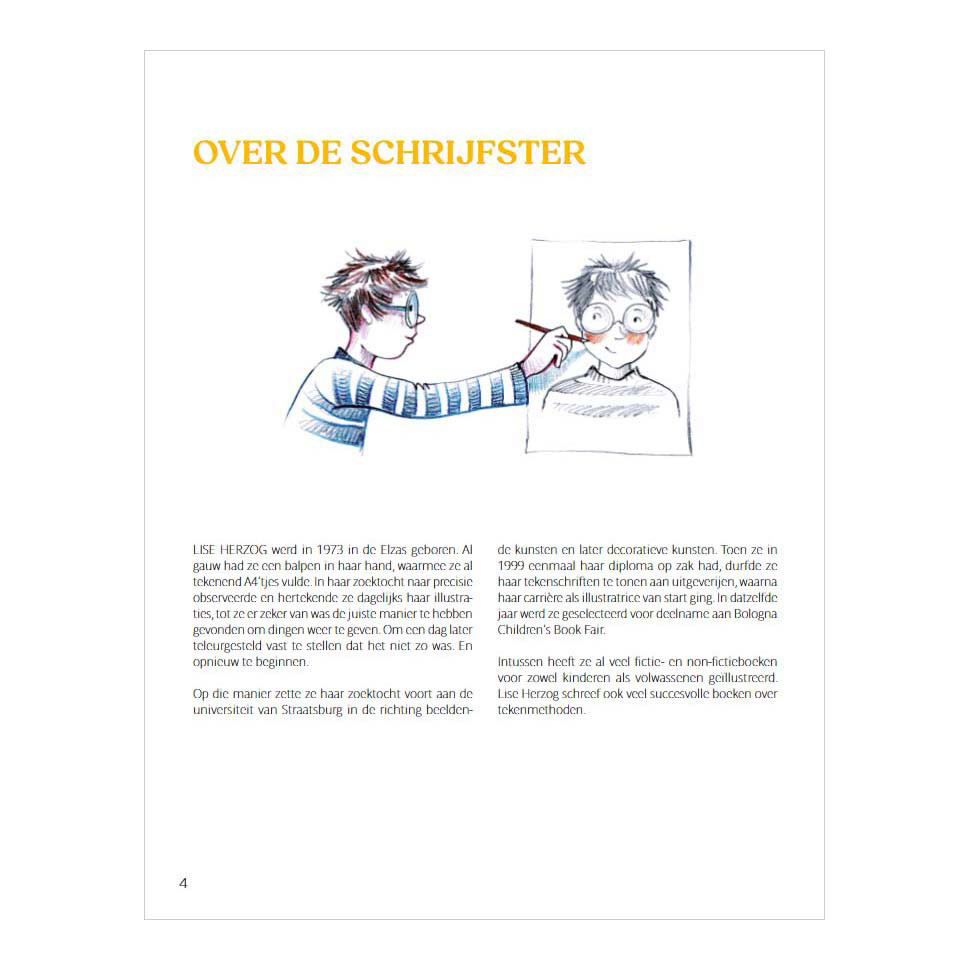 OVER DE SCHRIJFSTER

LISE HERZOG werd in 1973 in de Elzas geboren. Al gauw had ze een balpen in haar hand, waarmee ze al tekenend A4'tjes vulde. In haar zoektocht naar precisie observeerde en hertekende ze dagelijks haar illustraties, tot ze er zeker van was de juiste manier te hebben gevonden om dingen weer te geven. Om een dag later teleurgesteld vast te stellen dat het niet zo was. En opnieuw te beginnen.

Op die manier zette ze haar zoektocht voort aan de universiteit van Straatsburg in de richting beeldende kunsten en later decoratieve kunsten. Toen ze in 1999 eenmaal haar diploma op zak had, durfde ze haar tekenschriften te tonen aan uitgeverijen, waarna haar carrière als illustratrice van start ging. In datzelfde jaar werd ze geselecteerd voor deelname aan Bologna Children's Book Fair.

Intussen heeft ze al veel fictie- en non-fictieboeken voor zowel kinderen als volwassenen geïllustreerd. Lise Herzog schreef ook veel succesvolle boeken over tekenmethoden.

4